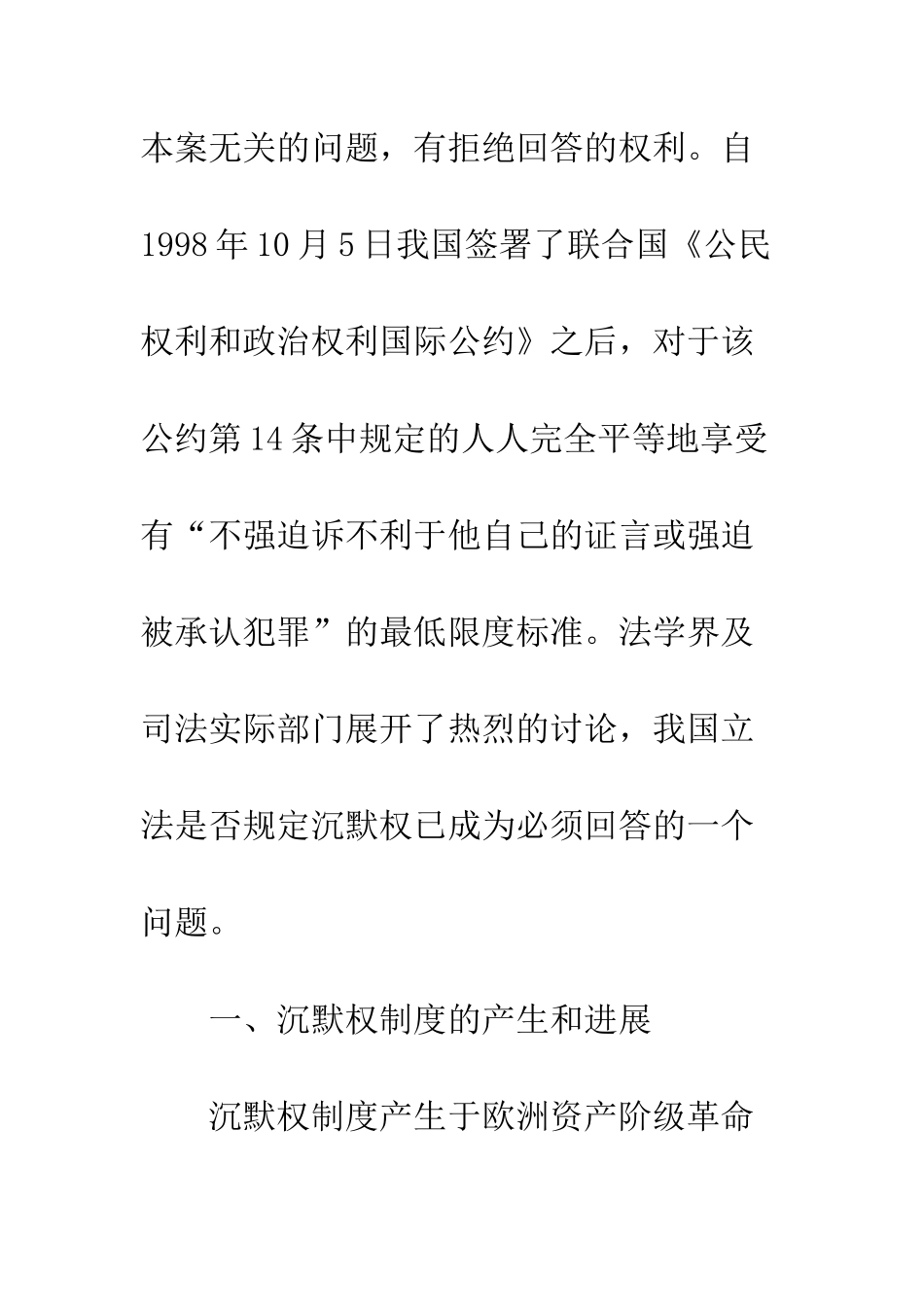 本案无关的问题，有拒绝回答的权利。自1998年10月5日我国签署了联合国《公民权利和政治权利国际公约》之后，对于该公约第14条中规定的人人完全平等地享受有“不强迫诉不利于他自己的证言或强迫被承认犯罪”的最低限度标准。法学界及司法实际部门展开了热烈的讨论，我国立法是否规定沉默权已成为必须回答的一个问题。

一、沉默权制度的产生和进展

沉默权制度产生于欧洲资产阶级革命